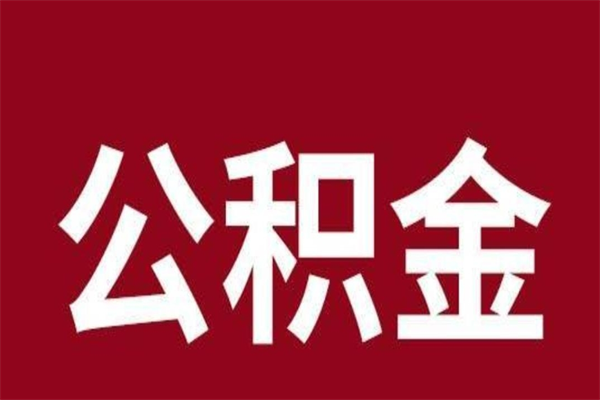 公积金